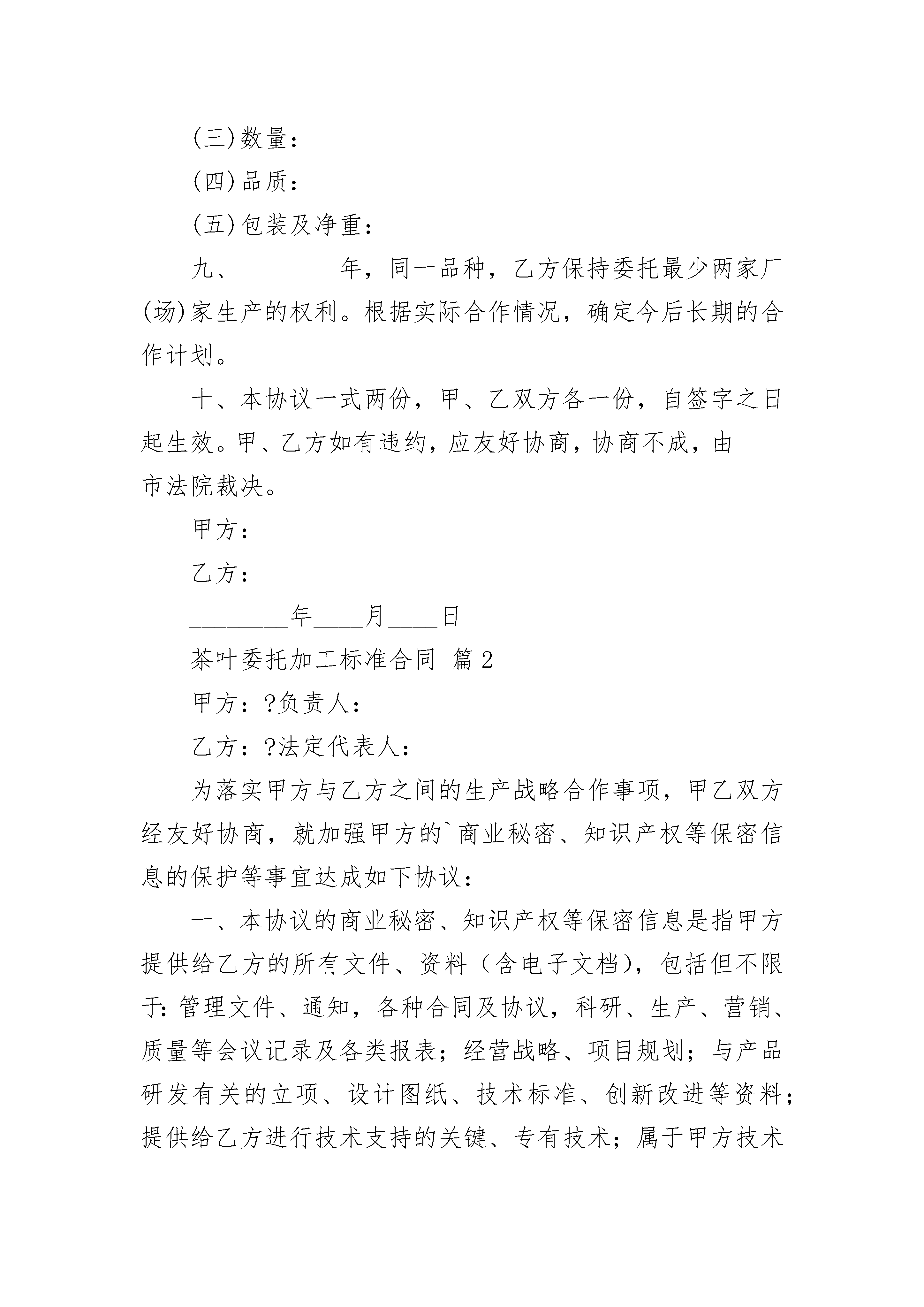 (三)数量：

(四)品质：

(五)包装及净重：

九、________年，同一品种，乙方保持委托最少两家厂(场)家生产的权利。根据实际合作情况，确定今后长期的合作计划。

十、本协议一式两份，甲、乙双方各一份，自签字之日起生效。甲、乙方如有违约，应友好协商，协商不成，由____市法院裁决。

甲方：

乙方：

________年____月____日

茶叶委托加工标准合同 篇2

甲方：?负责人：

乙方：?法定代表人：

为落实甲方与乙方之间的生产战略合作事项，甲乙双方经友好协商，就加强甲方的`商业秘密、知识产权等保密信息的保护等事宜达成如下协议：

一、本协议的商业秘密、知识产权等保密信息是指甲方提供给乙方的所有文件、资料（含电子文档），包括但不限于：管理文件、通知，各种合同及协议，科研、生产、营销、质量等会议记录及各类报表；经营战略、项目规划；与产品研发有关的立项、设计图纸、技术标准、创新改进等资料；提供给乙方进行技术支持的关键、专有技术；属于甲方技术